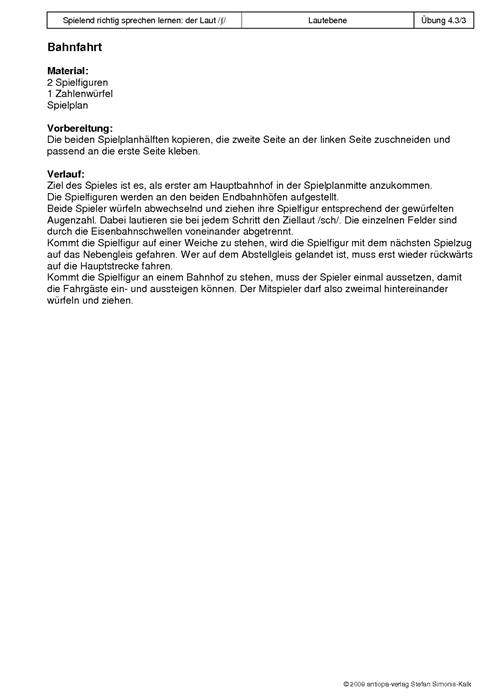 | Spielend richtig sprechen lernen: der Laut /ʃ/ | Lautebene | Übung 4.3/3 |
|---|---|---|

Bahnfahrt

Material:
2 Spielfiguren
1 Zahlenwürfel
Spielplan

Vorbereitung:
Die beiden Spielplanhälften kopieren, die zweite Seite an der linken Seite zuschneiden und passend an die erste Seite kleben.

Verlauf:
Ziel des Spieles ist es, als erster am Hauptbahnhof in der Spielplanmitte anzukommen.
Die Spielfiguren werden an den beiden Endbahnhöfen aufgestellt.
Beide Spieler würfeln abwechselnd und ziehen ihre Spielfigur entsprechend der gewürfelten Augenzahl. Dabei lautieren sie bei jedem Schritt den Ziellaut /sch/. Die einzelnen Felder sind durch die Eisenbahnschwellen voneinander abgetrennt.
Kommt die Spielfigur auf einer Weiche zu stehen, wird die Spielfigur mit dem nächsten Spielzug auf das Nebengleis gefahren. Wer auf dem Abstellgleis gelandet ist, muss erst wieder rückwärts auf die Hauptstrecke fahren.
Kommt die Spielfigur an einem Bahnhof zu stehen, muss der Spieler einmal aussetzen, damit die Fahrgäste ein- und aussteigen können. Der Mitspieler darf also zweimal hintereinander würfeln und ziehen.

© 2009 antiops-verlag Stefan Simonis-Kalk